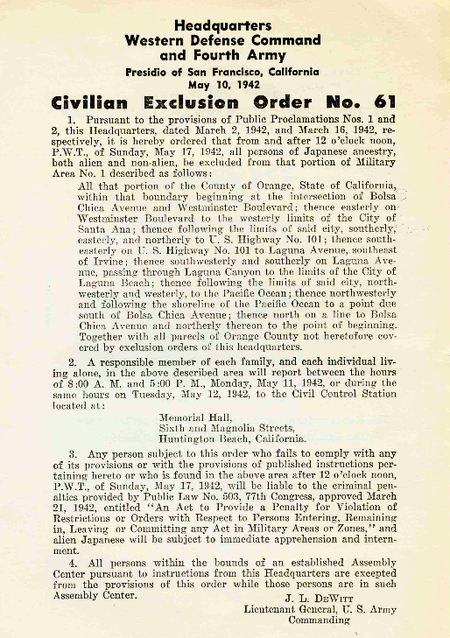 Headquarters
Western Defense Command
and Fourth Army
Presidio of San Francisco, California
May 10, 1942

Civilian Exclusion Order No. 61

1. Pursuant to the provisions of Public Proclamations Nos. 1 and 2, this Headquarters, dated March 2, 1942, and March 16, 1942, respectively, it is hereby ordered that from and after 12 o'clock noon, P.W.T., of Sunday, May 17, 1942, all persons of Japanese ancestry, both alien and non-alien, be excluded from that portion of Military Area No. 1 described as follows:

All that portion of the County of Orange, State of California, within that boundary beginning at the intersection of Bolsa Chica Avenue and Westminster Boulevard; thence easterly on Westminster Boulevard to the westerly limits of the City of Santa Ana; thence following the limits of said city, southerly, easterly, and northerly to U. S. Highway No. 101; thence southeasterly on U. S. Highway No. 101 to Laguna Avenue, southeast of Irvine; thence southwesterly and southerly on Laguna Avenue, passing through Laguna Canyon to the limits of the City of Laguna Beach; thence following the limits of said city, northwesterly and westerly, to the Pacific Ocean; thence northwesterly and following the shoreline of the Pacific Ocean to a point due south of Bolsa Chica Avenue; thence north on a line to Bolsa Chica Avenue and northerly thereon to the point of beginning. Together with all parcels of Orange County not heretofore covered by exclusion orders of this headquarters.

2. A responsible member of each family, and each individual living alone, in the above described area will report between the hours of 8:00 A. M. and 5:00 P. M., Monday, May 11, 1942, or during the same hours on Tuesday, May 12, 1942, to the Civil Control Station located at:

Memorial Hall,
Sixth and Magnolia Streets,
Huntington Beach, California.

3. Any person subject to this order who fails to comply with any of its provisions or with the provisions of published instructions pertaining hereto or who is found in the above area after 12 o'clock noon, P.W.T., of Sunday, May 17, 1942, will be liable to the criminal penalties provided by Public Law No. 503, 77th Congress, approved March 21, 1942, entitled "An Act to Provide a Penalty for Violation of Restrictions or Orders with Respect to Persons Entering, Remaining in, Leaving or Committing any Act in Military Areas or Zones," and alien Japanese will be subject to immediate apprehension and internment.

4. All persons within the bounds of an established Assembly Center pursuant to instructions from this Headquarters are excepted from the provisions of this order while those persons are in such Assembly Center.

J. L. DeWitt
Lieutenant General, U. S. Army
Commanding